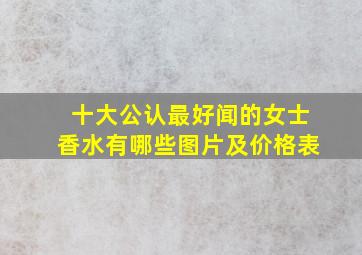 十大公认最好闻的女士香水有哪些图片及价格表